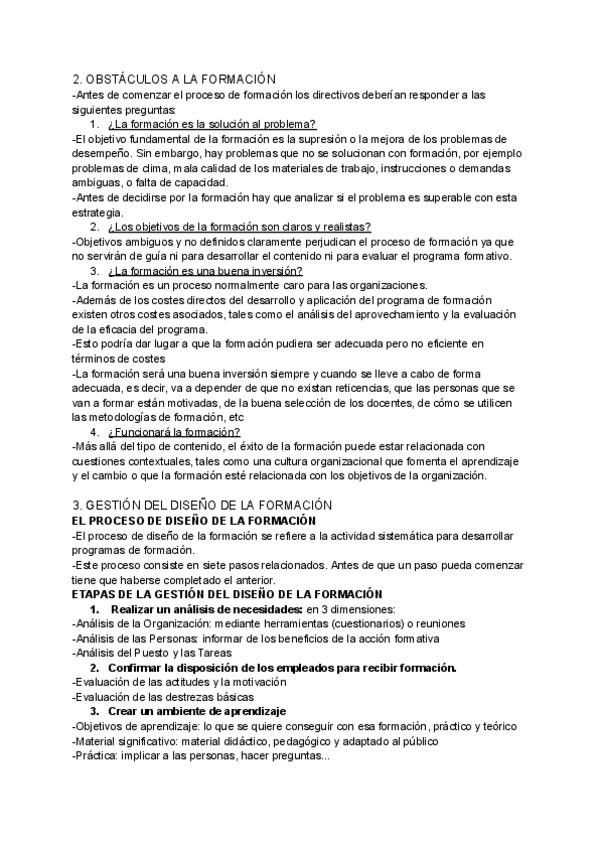 2. OBSTÁCULOS A LA FORMACIÓN
-Antes de comenzar el proceso de formación los directivos deberían responder a las siguientes preguntas:

1. ¿La formación es la solución al problema?

-El objetivo fundamental de la formación es la supresión o la mejora de los problemas de desempeño. Sin embargo, hay problemas que no se solucionan con formación, por ejemplo problemas de clima, mala calidad de los materiales de trabajo, instrucciones o demandas ambiguas, o falta de capacidad.
-Antes de decidirse por la formación hay que analizar si el problema es superable con esta estrategia.

2. ¿Los objetivos de la formación son claros y realistas?

-Objetivos ambiguos y no definidos claramente perjudican el proceso de formación ya que no servirán de guía ni para desarrollar el contenido ni para evaluar el programa formativo.

3. ¿La formación es una buena inversión?

-La formación es un proceso normalmente caro para las organizaciones.
-Además de los costes directos del desarrollo y aplicación del programa de formación existen otros costes asociados, tales como el análisis del aprovechamiento y la evaluación de la eficacia del programa.
-Esto podría dar lugar a que la formación pudiera ser adecuada pero no eficiente en términos de costes
-La formación será una buena inversión siempre y cuando se lleve a cabo de forma adecuada, es decir, va a depender de que no existan reticencias, que las personas que se van a formar están motivadas, de la buena selección de los docentes, de cómo se utilicen las metodologías de formación, etc

4. ¿Funcionará la formación?

-Más allá del tipo de contenido, el éxito de la formación puede estar relacionada con cuestiones contextuales, tales como una cultura organizacional que fomenta el aprendizaje y el cambio o que la formación esté relacionada con los objetivos de la organización.

3. GESTIÓN DEL DISEÑO DE LA FORMACIÓN
EL PROCESO DE DISEÑO DE LA FORMACIÓN
-El proceso de diseño de la formación se refiere a la actividad sistemática para desarrollar programas de formación.
-Este proceso consiste en siete pasos relacionados. Antes de que un paso pueda comenzar tiene que haberse completado el anterior.
ETAPAS DE LA GESTIÓN DEL DISEÑO DE LA FORMACIÓN

1. Realizar un análisis de necesidades: en 3 dimensiones:

-Análisis de la Organización: mediante herramientas (cuestionarios) o reuniones
-Análisis de las Personas: informar de los beneficios de la acción formativa
-Análisis del Puesto y las Tareas

2. Confirmar la disposición de los empleados para recibir formación.

-Evaluación de las actitudes y la motivación
-Evaluación de las destrezas básicas

3. Crear un ambiente de aprendizaje

-Objetivos de aprendizaje: lo que se quiere conseguir con esa formación, práctico y teórico
-Material significativo: material didáctico, pedagógico y adaptado al público
-Práctica: implicar a las personas, hacer preguntas...